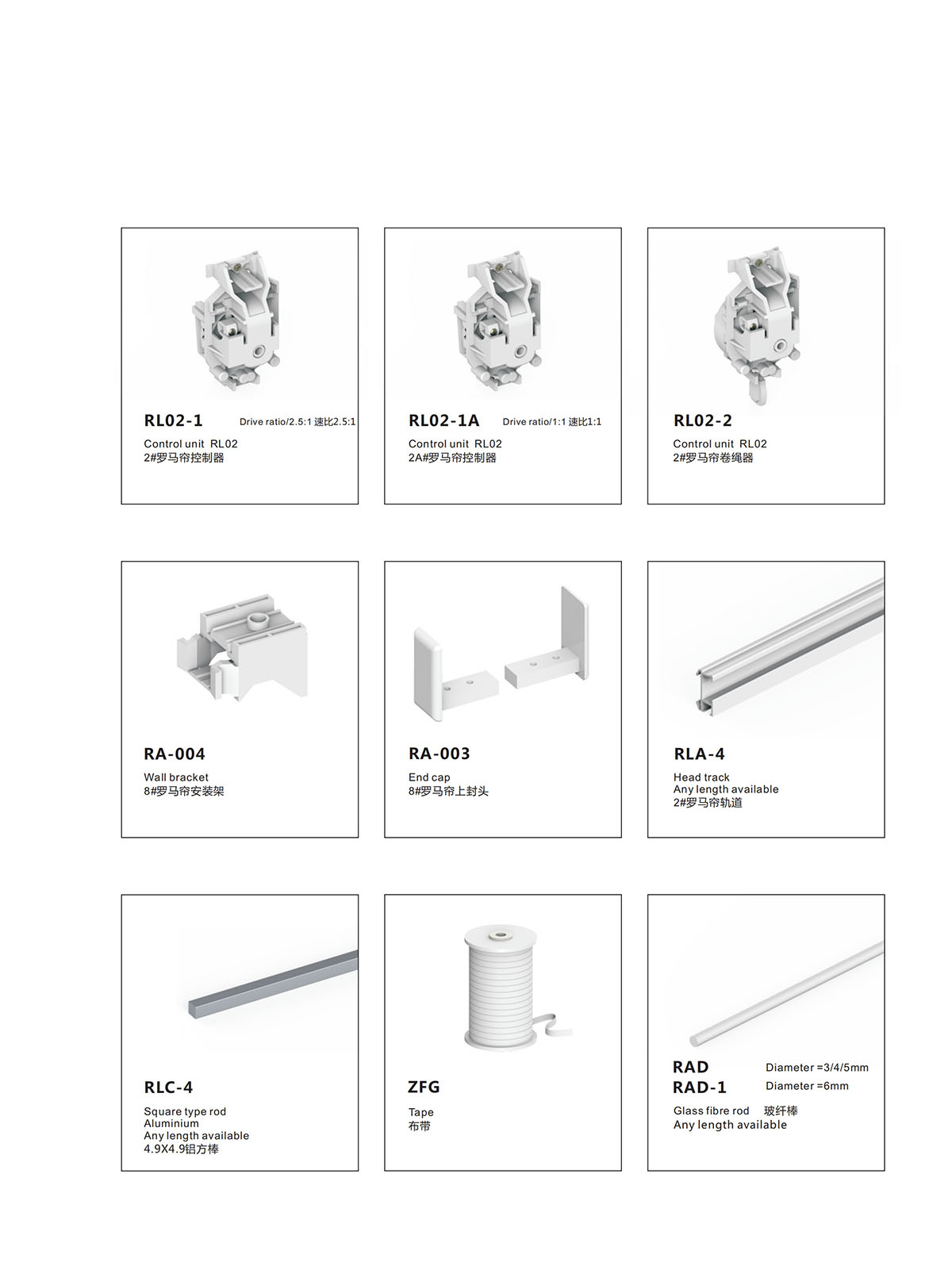 RL02-1 Drive ratio/2.5:1 速比2.5:1
Control unit RL02
2#罗马帘控制器

RL02-1A Drive ratio/1:1 速比1:1
Control unit RL02
2A#罗马帘控制器

RL02-2
Control unit RL02
2#罗马帘卷绳器

RA-004
Wall bracket
8#罗马帘安装架

RA-003
End cap
8#罗马帘上封头

RLA-4
Head track
Any length available
2#罗马帘轨道

RLC-4
Square type rod
Aluminium
Any length available
4.9X4.9铝方棒

ZFG
Tape
布带

RAD Diameter =3/4/5mm
RAD-1 Diameter =6mm
Glass fibre rod 玻纤棒
Any length available